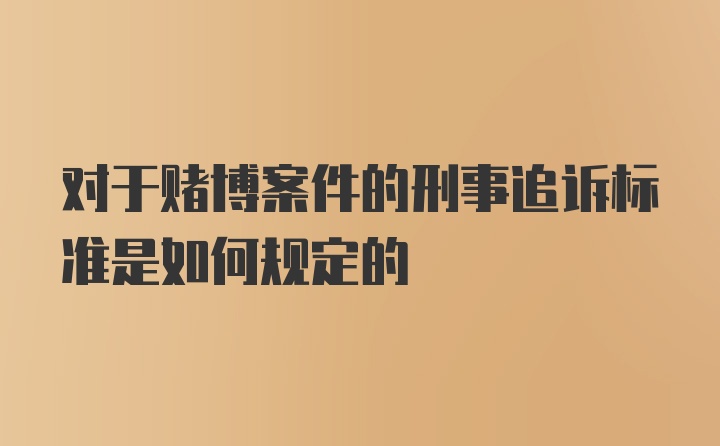 对于赌博案件的刑事追诉标准是如何规定的